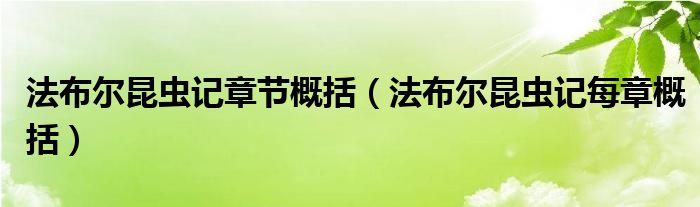 法布尔昆虫记章节概括（法布尔昆虫记每章概括）